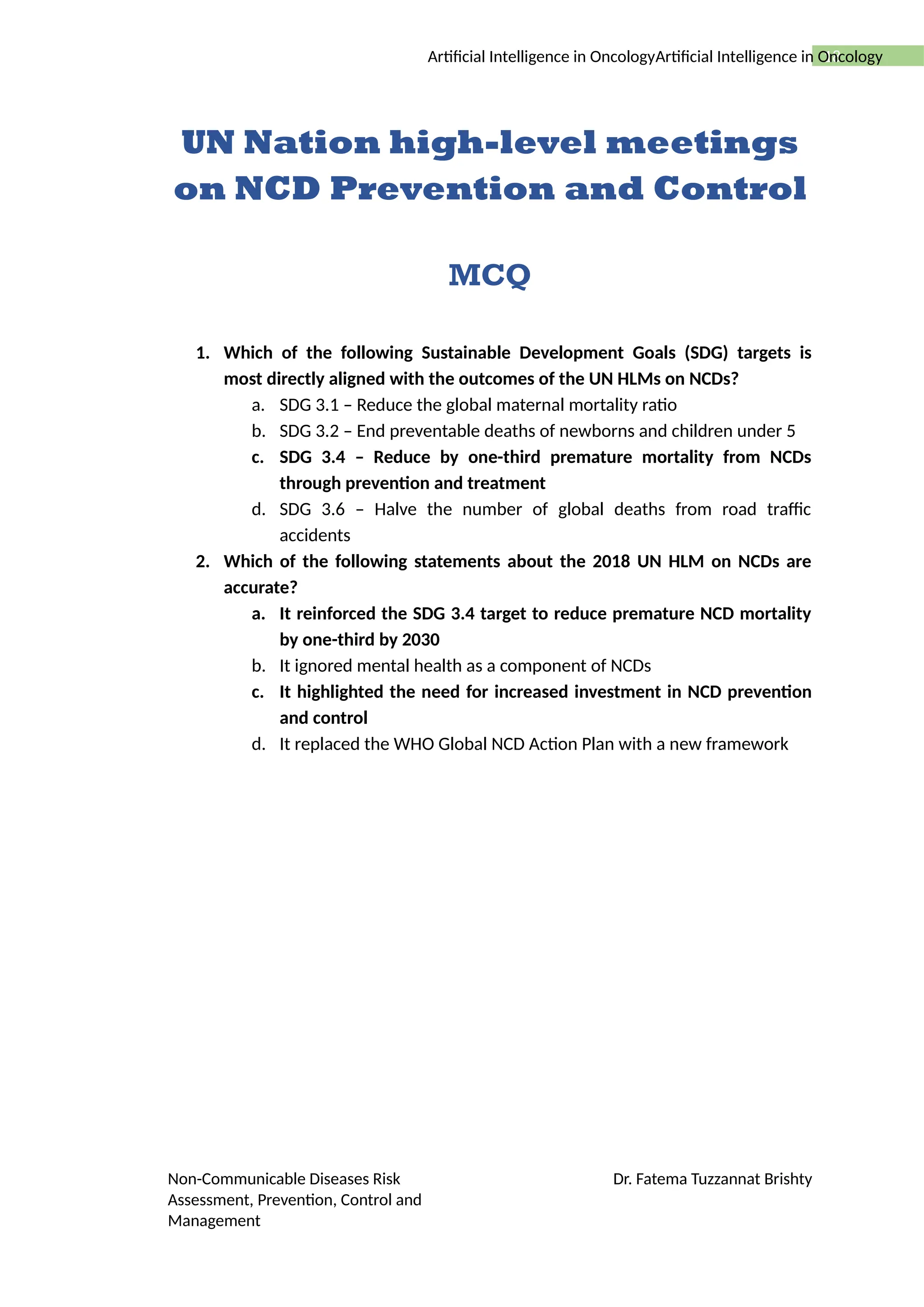 Artificial Intelligence in OncologyArtificial Intelligence in Oncology

UN Nation high-level meetings on NCD Prevention and Control

MCQ

1. Which of the following Sustainable Development Goals (SDG) targets is most directly aligned with the outcomes of the UN HLMs on NCDs?
a. SDG 3.1 – Reduce the global maternal mortality ratio
b. SDG 3.2 – End preventable deaths of newborns and children under 5
c. SDG 3.4 – Reduce by one-third premature mortality from NCDs through prevention and treatment
d. SDG 3.6 – Halve the number of global deaths from road traffic accidents
2. Which of the following statements about the 2018 UN HLM on NCDs are accurate?
a. It reinforced the SDG 3.4 target to reduce premature NCD mortality by one-third by 2030
b. It ignored mental health as a component of NCDs
c. It highlighted the need for increased investment in NCD prevention and control
d. It replaced the WHO Global NCD Action Plan with a new framework

Non-Communicable Diseases Risk Assessment, Prevention, Control and Management

Dr. Fatema Tuzzannat Brishty